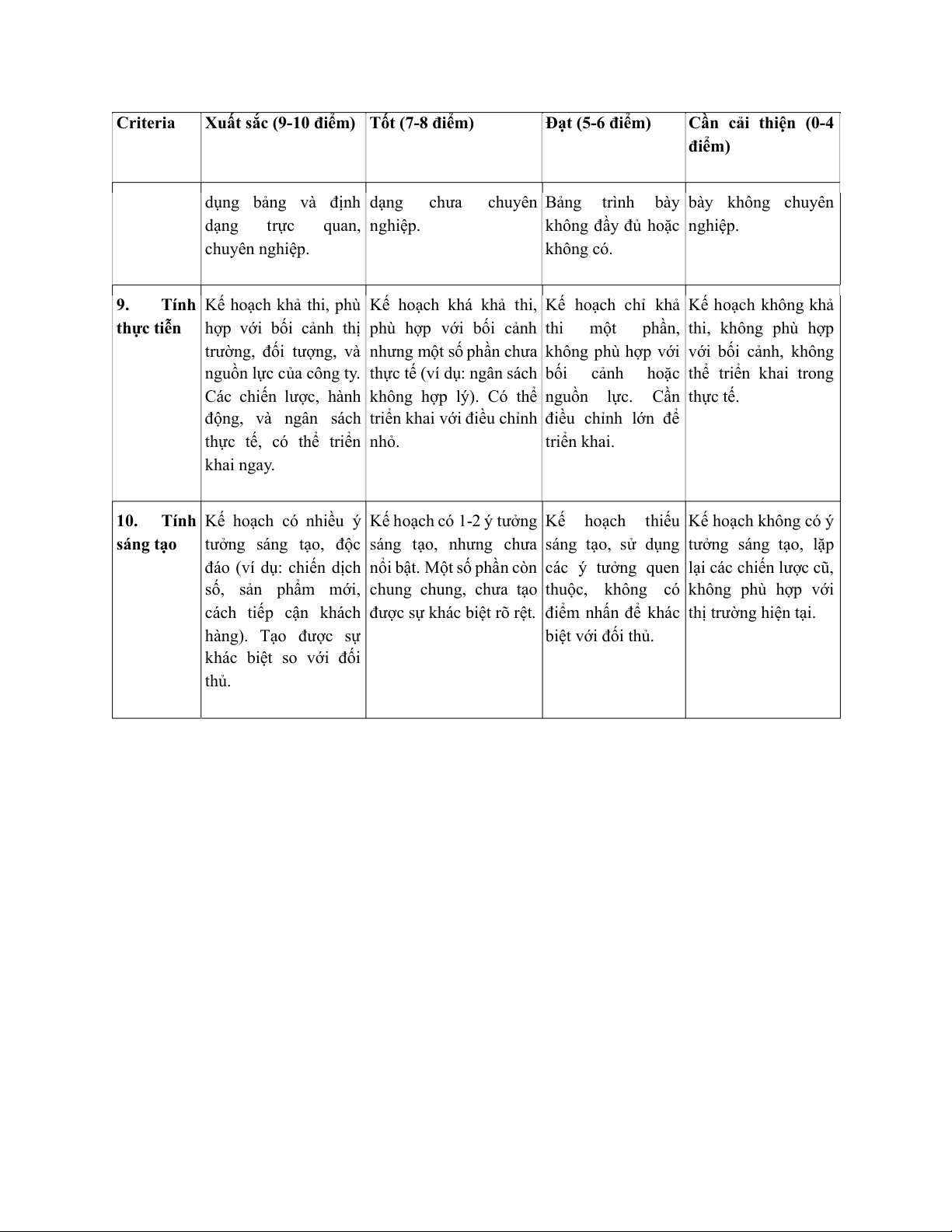 | Criteria | Xuất sắc (9-10 điểm) | Tốt (7-8 điểm) | Đạt (5-6 điểm) | Cần cải thiện (0-4 điểm) |
|---|---|---|---|---|
| | dụng bảng và định dạng trực quan, chuyên nghiệp. | dạng chưa chuyên nghiệp. | Bảng trình bày không đầy đủ hoặc không có. | bày không chuyên nghiệp. |
| 9. Tính thực tiễn | Kế hoạch khả thi, phù hợp với bối cảnh thị trường, đối tượng, và nguồn lực của công ty. Các chiến lược, hành động, và ngân sách thực tế, có thể triển khai ngay. | Kế hoạch khá khả thi, phù hợp với bối cảnh nhưng một số phần chưa thực tế (ví dụ: ngân sách không hợp lý). Có thể triển khai với điều chỉnh nhỏ. | Kế hoạch chỉ khả thi một phần, không phù hợp với bối cảnh hoặc nguồn lực. Cần điều chỉnh lớn để triển khai. | Kế hoạch không khả thi, không phù hợp với bối cảnh, không thể triển khai trong thực tế. |
| 10. Tính sáng tạo | Kế hoạch có nhiều ý tưởng sáng tạo, độc đáo (ví dụ: chiến dịch số, sản phẩm mới, cách tiếp cận khách hàng). Tạo được sự khác biệt so với đối thủ. | Kế hoạch có 1-2 ý tưởng sáng tạo, nhưng chưa nổi bật. Một số phần còn chung chung, chưa tạo được sự khác biệt rõ rệt. | Kế hoạch thiếu sáng tạo, sử dụng các ý tưởng quen thuộc, không có điểm nhấn để khác biệt với đối thủ. | Kế hoạch không có ý tưởng sáng tạo, lặp lại các chiến lược cũ, không phù hợp với thị trường hiện tại. |